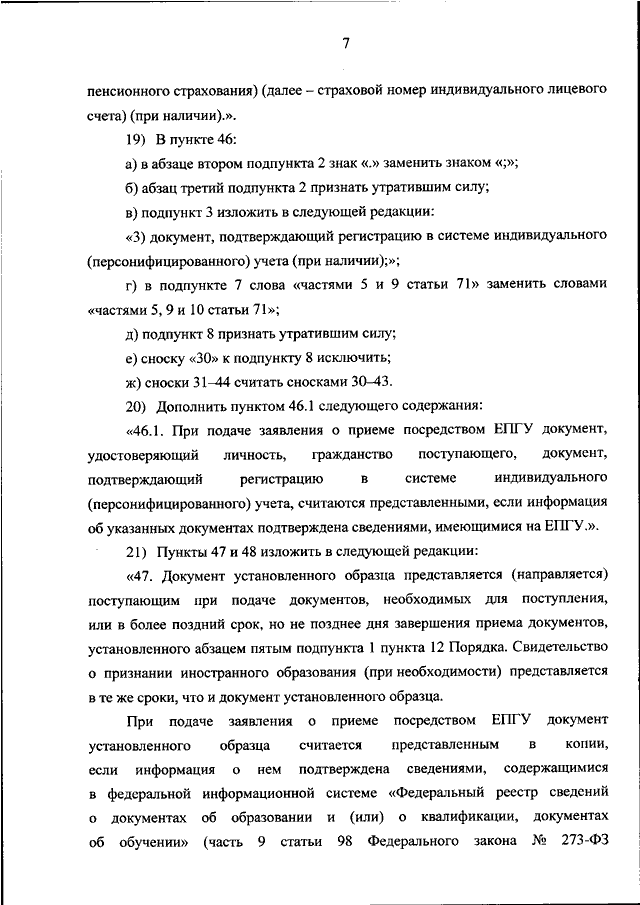 7

пенсионного страхования) (далее – страховой номер индивидуального лицевого счета) (при наличии).».

19) В пункте 46:

а) в абзаце втором подпункта 2 знак «.» заменить знаком «;»;

б) абзац третий подпункта 2 признать утратившим силу;

в) подпункт 3 изложить в следующей редакции:

«3) документ, подтверждающий регистрацию в системе индивидуального (персонифицированного) учета (при наличии);»;

г) в подпункте 7 слова «частями 5 и 9 статьи 71» заменить словами «частями 5, 9 и 10 статьи 71»;

д) подпункт 8 признать утратившим силу;

е) сноску «30» к подпункту 8 исключить;

ж) сноски 31–44 считать сносками 30–43.

20) Дополнить пунктом 46.1 следующего содержания:

«46.1. При подаче заявления о приеме посредством ЕПГУ документ, удостоверяющий личность, гражданство поступающего, документ, подтверждающий регистрацию в системе индивидуального (персонифицированного) учета, считаются представленными, если информация об указанных документах подтверждена сведениями, имеющимися на ЕПГУ.».

21) Пункты 47 и 48 изложить в следующей редакции:

«47. Документ установленного образца представляется (направляется) поступающим при подаче документов, необходимых для поступления, или в более поздний срок, но не позднее дня завершения приема документов, установленного абзацем пятым подпункта 1 пункта 12 Порядка. Свидетельство о признании иностранного образования (при необходимости) представляется в те же сроки, что и документ установленного образца.

При подаче заявления о приеме посредством ЕПГУ документ установленного образца считается представленным в копии, если информация о нем подтверждена сведениями, содержащимися в федеральной информационной системе «Федеральный реестр сведений о документах об образовании и (или) о квалификации, документах об обучении» (часть 9 статьи 98 Федерального закона № 273-ФЗ